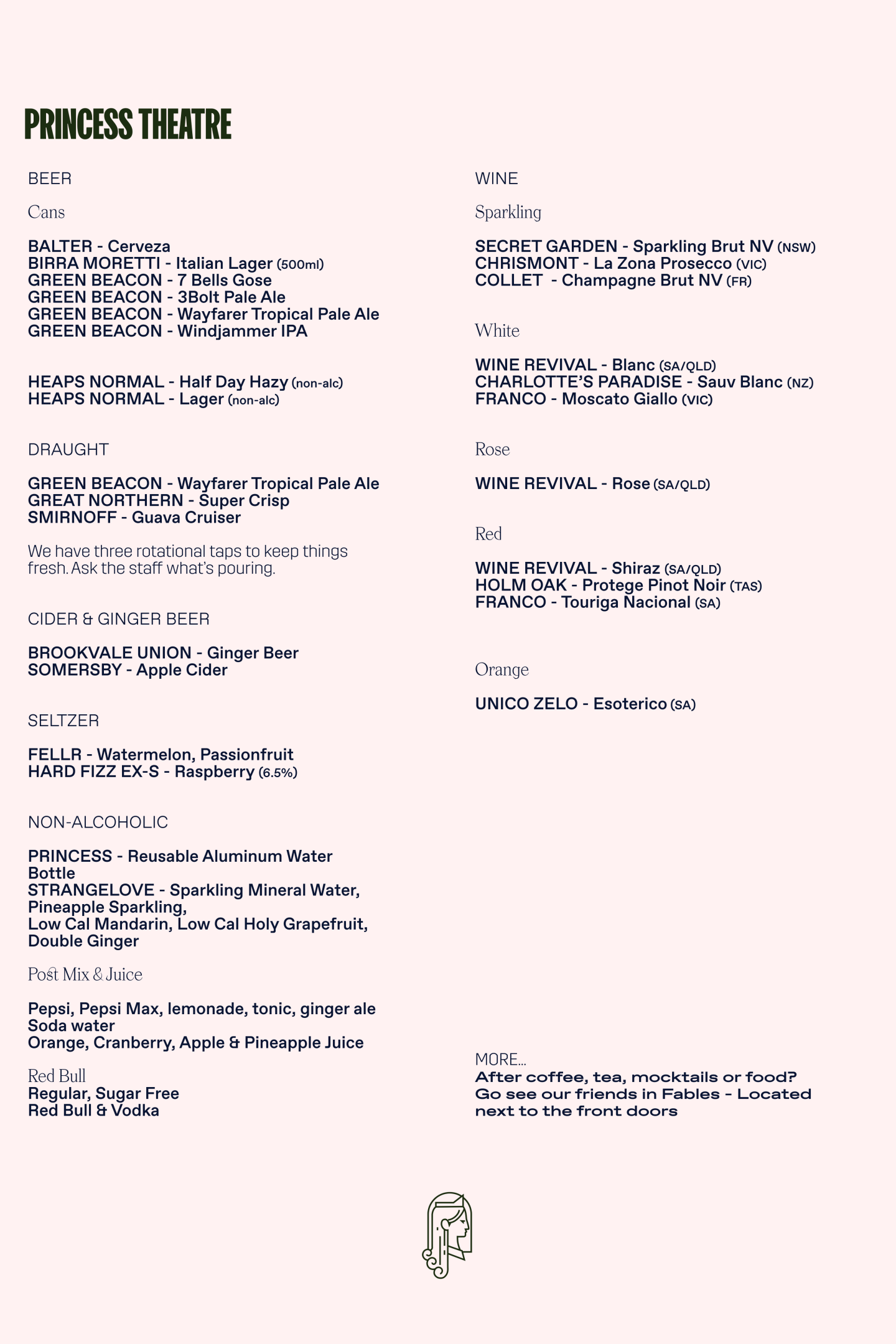 PRINCESS THEATRE

BEER

Cans

BALTER - Cerveza
BIRRA MORETTI - Italian Lager (500ml)
GREEN BEACON - 7 Bells Gose
GREEN BEACON - 3Bolt Pale Ale
GREEN BEACON - Wayfarer Tropical Pale Ale
GREEN BEACON - Windjammer IPA

HEAPS NORMAL - Half Day Hazy (non-alc)
HEAPS NORMAL - Lager (non-alc)

DRAUGHT

GREEN BEACON - Wayfarer Tropical Pale Ale
GREAT NORTHERN - Super Crisp
SMIRNOFF - Guava Cruiser

We have three rotational taps to keep things fresh. Ask the staff what's pouring.

CIDER & GINGER BEER

BROOKVALE UNION - Ginger Beer
SOMERSBY - Apple Cider

SELTZER

FELLR - Watermelon, Passionfruit
HARD FIZZ EX-S - Raspberry (6.5%)

NON-ALCOHOLIC

PRINCESS - Reusable Aluminum Water Bottle
STRANGELOVE - Sparkling Mineral Water, Pineapple Sparkling,
Low Cal Mandarin, Low Cal Holy Grapefruit, Double Ginger

Post Mix & Juice

Pepsi, Pepsi Max, lemonade, tonic, ginger ale
Soda water
Orange, Cranberry, Apple & Pineapple Juice

Red Bull
Regular, Sugar Free
Red Bull & Vodka

WINE

Sparkling

SECRET GARDEN - Sparkling Brut NV (NSW)
CHRISMONT - La Zona Prosecco (VIC)
COLLET - Champagne Brut NV (FR)

White

WINE REVIVAL - Blanc (SA/QLD)
CHARLOTTE'S PARADISE - Sauv Blanc (NZ)
FRANCO - Moscato Giallo (VIC)

Rose

WINE REVIVAL - Rose (SA/QLD)

Red

WINE REVIVAL - Shiraz (SA/QLD)
HOLM OAK - Protege Pinot Noir (TAS)
FRANCO - Touriga Nacional (SA)

Orange

UNICO ZELO - Esoterico (SA)

MORE...
After coffee, tea, mocktails or food? Go see our friends in Fables - Located next to the front doors